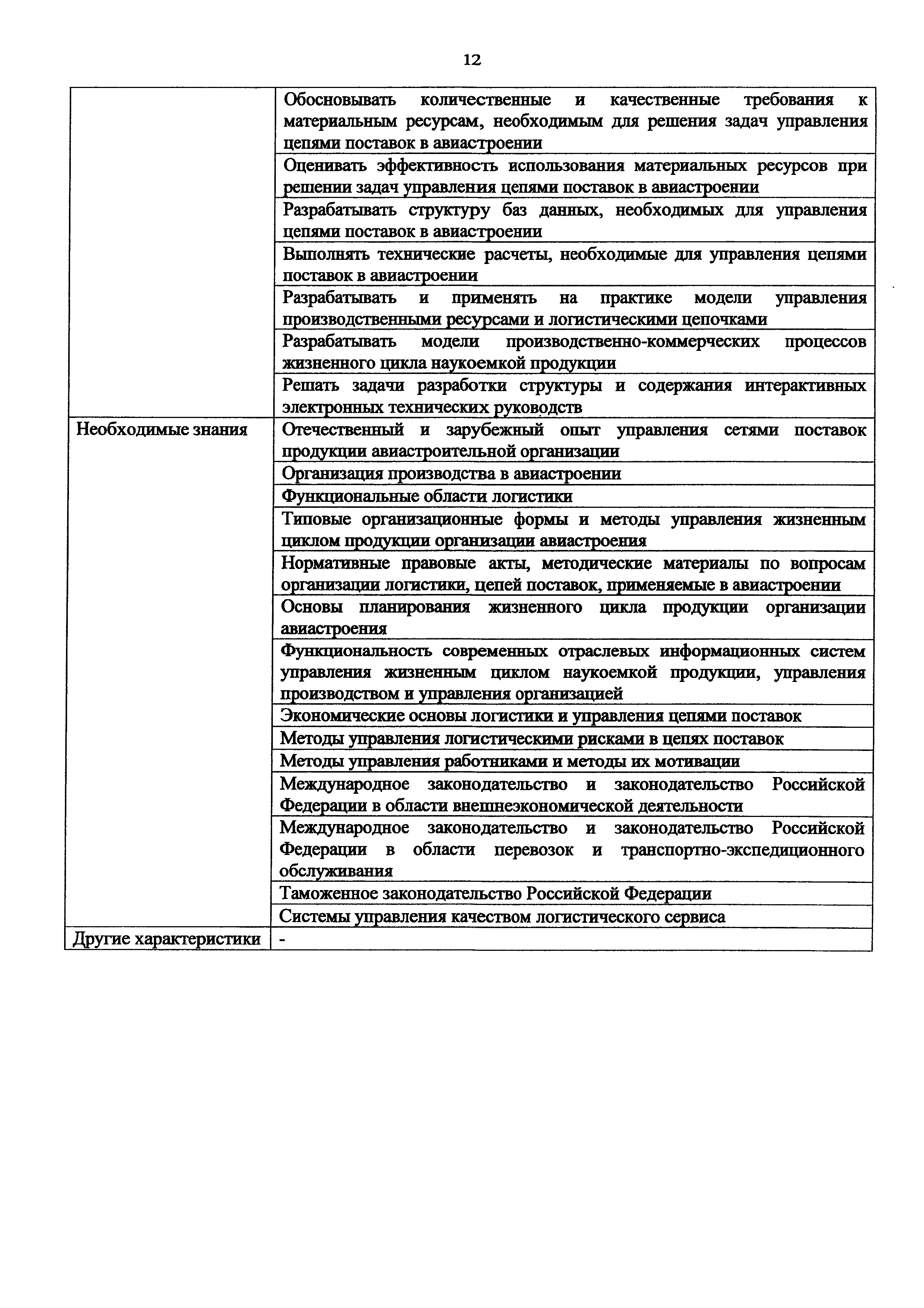 12

|  |  |
|---|---|
|  | Обосновывать количественные и качественные требования к материальным ресурсам, необходимым для решения задач управления цепями поставок в авиастроении |
|  | Оценивать эффективность использования материальных ресурсов при решении задач управления цепями поставок в авиастроении |
|  | Разрабатывать структуру баз данных, необходимых для управления цепями поставок в авиастроении |
|  | Выполнять технические расчеты, необходимые для управления цепями поставок в авиастроении |
|  | Разрабатывать и применять на практике модели управления производственными ресурсами и логистическими цепочками |
|  | Разрабатывать модели производственно-коммерческих процессов жизненного цикла наукоемкой продукции |
|  | Решать задачи разработки структуры и содержания интерактивных электронных технических руководств |
| Необходимые знания | Отечественный и зарубежный опыт управления сетями поставок продукции авиастроительной организации |
|  | Организация производства в авиастроении |
|  | Функциональные области логистики |
|  | Типовые организационные формы и методы управления жизненным циклом продукции организации авиастроения |
|  | Нормативные правовые акты, методические материалы по вопросам организации логистики, цепей поставок, применяемые в авиастроении |
|  | Основы планирования жизненного цикла продукции организации авиастроения |
|  | Функциональность современных отраслевых информационных систем управления жизненным циклом наукоемкой продукции, управления производством и управления организацией |
|  | Экономические основы логистики и управления цепями поставок |
|  | Методы управления логистическими рисками в цепях поставок |
|  | Методы управления работниками и методы их мотивации |
|  | Международное законодательство и законодательство Российской Федерации в области внешнеэкономической деятельности |
|  | Международное законодательство и законодательство Российской Федерации в области перевозок и транспортно-экспедиционного обслуживания |
|  | Таможенное законодательство Российской Федерации |
|  | Системы управления качеством логистического сервиса |
| Другие характеристики | - |